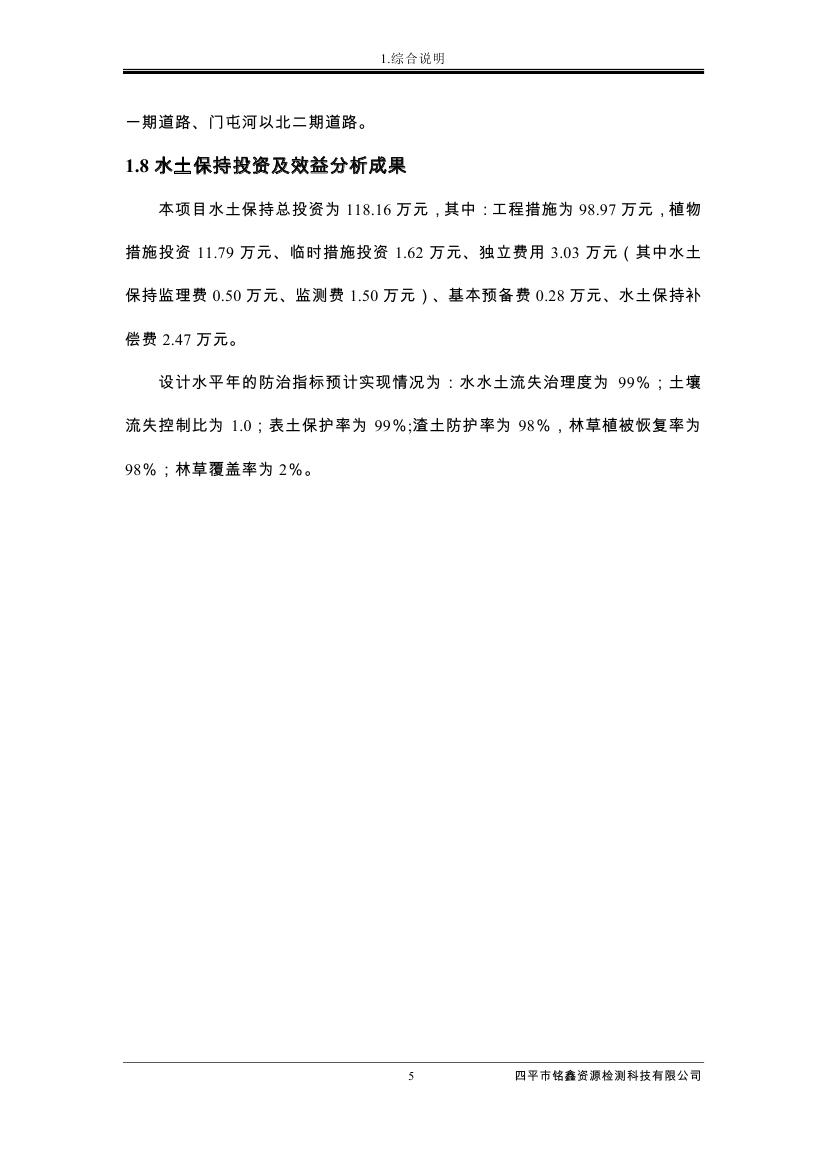 1.综合说明

一期道路、门屯河以北二期道路。

1.8 水土保持投资及效益分析成果

本项目水土保持总投资为 118.16 万元，其中：工程措施为 98.97 万元，植物措施投资 11.79 万元、临时措施投资 1.62 万元、独立费用 3.03 万元（其中水土保持监理费 0.50 万元、监测费 1.50 万元）、基本预备费 0.28 万元、水土保持补偿费 2.47 万元。

设计水平年的防治指标预计实现情况为：水水土流失治理度为 99%；土壤流失控制比为 1.0；表土保护率为 99%;渣土防护率为 98%，林草植被恢复率为 98%；林草覆盖率为 2%。

5

四平市铭鑫资源检测科技有限公司